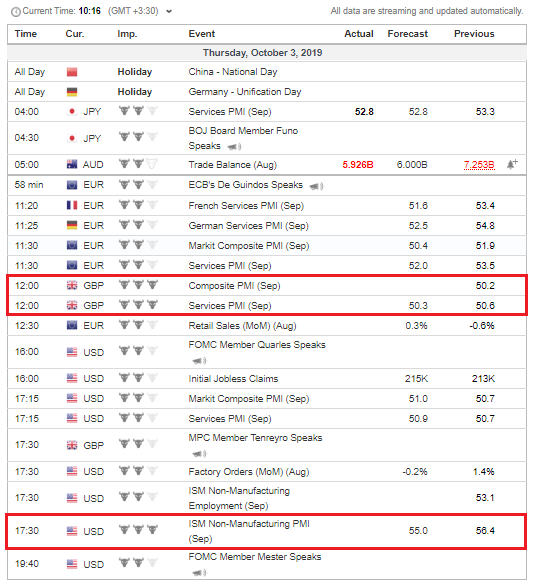 Current Time: 10:16 (GMT +3:30)

All data are streaming and updated automatically.

| Time | Cur. | Imp. | Event | Actual | Forecast | Previous |
|---|---|---|---|---|---|---|
| Thursday, October 3, 2019 | | | | | | |
| All Day | | Holiday | China - National Day | | | |
| All Day | | Holiday | Germany - Unification Day | | | |
| 04:00 | JPY | | Services PMI (Sep) | 52.8 | 52.8 | 53.3 |
| 04:30 | JPY | | BOJ Board Member Funo Speaks | | | |
| 05:00 | AUD | | Trade Balance (Aug) | 5.926B | 6.000B | 7.253B |
| 58 min | EUR | | ECB's De Guindos Speaks | | | |
| 11:20 | EUR | | French Services PMI (Sep) | | 51.6 | 53.4 |
| 11:25 | EUR | | German Services PMI (Sep) | | 52.5 | 54.8 |
| 11:30 | EUR | | Markit Composite PMI (Sep) | | 50.4 | 51.9 |
| 11:30 | EUR | | Services PMI (Sep) | | 52.0 | 53.5 |
| 12:00 | GBP | | Composite PMI (Sep) | | | 50.2 |
| 12:00 | GBP | | Services PMI (Sep) | | 50.3 | 50.6 |
| 12:30 | EUR | | Retail Sales (MoM) (Aug) | | 0.3% | -0.6% |
| 16:00 | USD | | FOMC Member Quarles Speaks | | | |
| 16:00 | USD | | Initial Jobless Claims | | 215K | 213K |
| 17:15 | USD | | Markit Composite PMI (Sep) | | 51.0 | 50.7 |
| 17:15 | USD | | Services PMI (Sep) | | 50.9 | 50.7 |
| 17:30 | GBP | | MPC Member Tenreyro Speaks | | | |
| 17:30 | USD | | Factory Orders (MoM) (Aug) | | -0.2% | 1.4% |
| 17:30 | USD | | ISM Non-Manufacturing Employment (Sep) | | | 53.1 |
| 17:30 | USD | | ISM Non-Manufacturing PMI (Sep) | | 55.0 | 56.4 |
| 19:40 | USD | | FOMC Member Mester Speaks | | | |